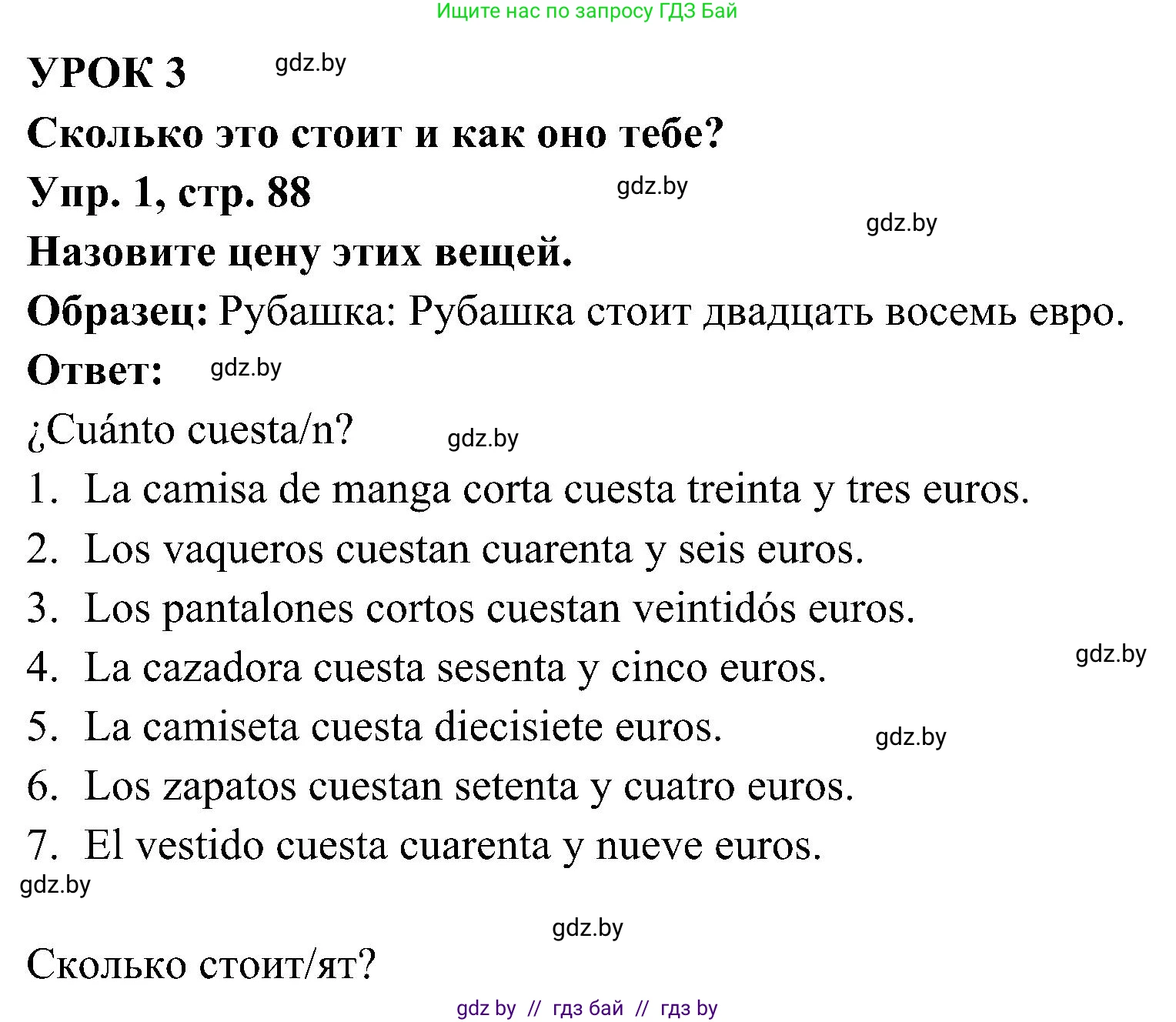 Ищите нас по запросу ГДЗ Бай

УРОК 3 gdz.by

Сколько это стоит и как оно тебе?

Упр. 1, стр. 88 gdz.by

gdz.by

Назовите цену этих вещей.

Образец: Рубашка: Рубашка стоит двадцать восемь евро.

Ответ: gdz.by

¿Cuánto cuesta/n? gdz.by

1. La camisa de manga corta cuesta treinta y tres euros.
2. Los vaqueros cuestan cuarenta y seis euros.
3. Los pantalones cortos cuestan veintidós euros.
4. La cazadora cuesta sesenta y cinco euros. gdz.by
5. La camiseta cuesta diecisiete euros. gdz.by
6. Los zapatos cuestan setenta y cuatro euros.
7. El vestido cuesta cuarenta y nueve euros.

gdz.by

gdz.by

Сколько стоит/ят?

gdz by // гдз бай // гдз by